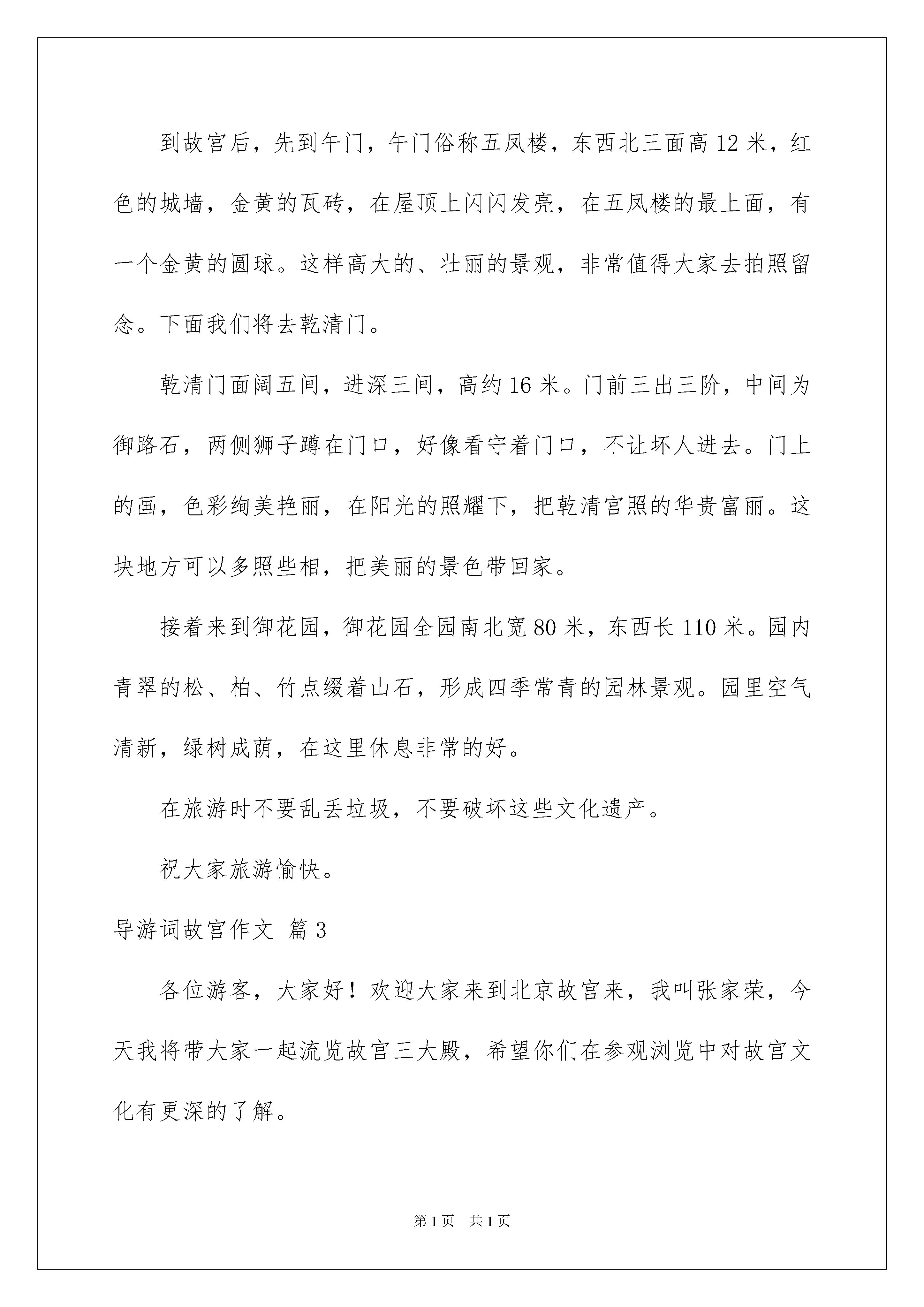 到故宫后，先到午门，午门俗称五凤楼，东西北三面高 12 米，红色的城墙，金黄的瓦砖，在屋顶上闪闪发亮，在五凤楼的最上面，有一个金黄的圆球。这样高大的、壮丽的景观，非常值得大家去拍照留念。下面我们将去乾清门。

乾清门面阔五间，进深三间，高约 16 米。门前三出三阶，中间为御路石，两侧狮子蹲在门口，好像看守着门口，不让坏人进去。门上的画，色彩绚美艳丽，在阳光的照耀下，把乾清宫照的华贵富丽。这块地方可以多照些相，把美丽的景色带回家。

接着来到御花园，御花园全园南北宽 80 米，东西长 110 米。园内青翠的松、柏、竹点缀着山石，形成四季常青的园林景观。园里空气清新，绿树成荫，在这里休息非常的好。

在旅游时不要乱丢垃圾，不要破坏这些文化遗产。

祝大家旅游愉快。

导游词故宫作文 篇 3

各位游客，大家好！欢迎大家来到北京故宫来，我叫张家荣，今天我将带大家一起流览故宫三大殿，希望你们在参观浏览中对故宫文化有更深的了解。

第 1 页 共 1 页